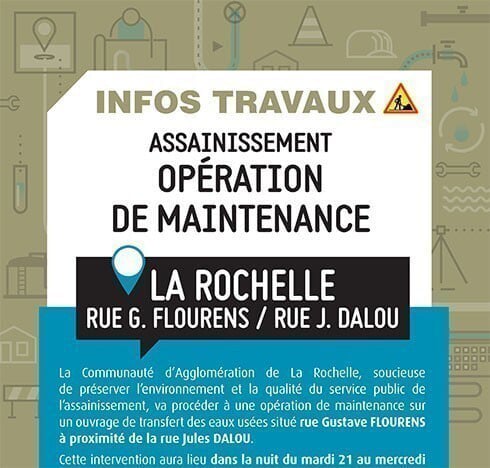 INFOS TRAVAUX

ASSAINISSEMENT
OPÉRATION
DE MAINTENANCE

LA ROCHELLE
RUE G. FLOURENS / RUE J. DALOU

La Communauté d'Agglomération de La Rochelle, soucieuse de préserver l'environnement et la qualité du service public de l'assainissement, va procéder à une opération de maintenance sur un ouvrage de transfert des eaux usées situé rue Gustave FLOURENS à proximité de la rue Jules DALOU.

Cette intervention aura lieu dans la nuit du mardi 21 au mercredi